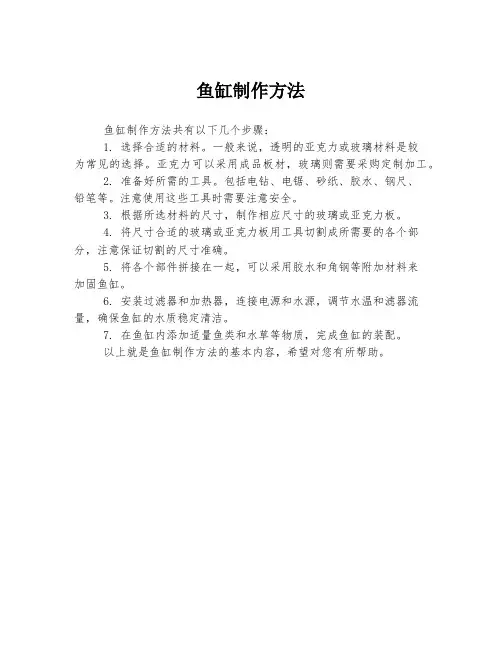 鱼缸制作方法

鱼缸制作方法共有以下几个步骤：

1. 选择合适的材料。一般来说，透明的亚克力或玻璃材料是较为常见的选择。亚克力可以采用成品板材，玻璃则需要采购定制加工。

2. 准备好所需的工具。包括电钻、电锯、砂纸、胶水、钢尺、铅笔等。注意使用这些工具时需要注意安全。

3. 根据所选材料的尺寸，制作相应尺寸的玻璃或亚克力板。

4. 将尺寸合适的玻璃或亚克力板用工具切割成所需要的各个部分，注意保证切割的尺寸准确。

5. 将各个部件拼接在一起，可以采用胶水和角钢等附加材料来加固鱼缸。

6. 安装过滤器和加热器，连接电源和水源，调节水温和滤器流量，确保鱼缸的水质稳定清洁。

7. 在鱼缸内添加适量鱼类和水草等物质，完成鱼缸的装配。

以上就是鱼缸制作方法的基本内容，希望对您有所帮助。